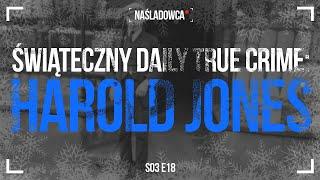 NAŚLADOWCA

ŚWIĄTECZNY DAILY TRUE CRIME:
HAROLD JONES

S03 E18